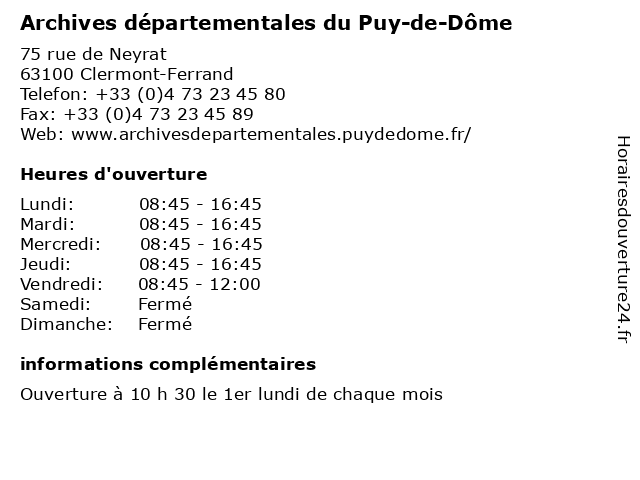 Archives départementales du Puy-de-Dôme

75 rue de Neyrat
63100 Clermont-Ferrand
Telefon: +33 (0)4 73 23 45 80
Fax: +33 (0)4 73 23 45 89
Web: www.archivesdepartementales.puydedome.fr/

Heures d'ouverture

| Lundi: | 08:45 - 16:45 |
|---|---|
| Mardi: | 08:45 - 16:45 |
| Mercredi: | 08:45 - 16:45 |
| Jeudi: | 08:45 - 16:45 |
| Vendredi: | 08:45 - 12:00 |
| Samedi: | Fermé |
| Dimanche: | Fermé |

informations complémentaires

Ouverture à 10 h 30 le 1er lundi de chaque mois

Horairesdouverture24.fr